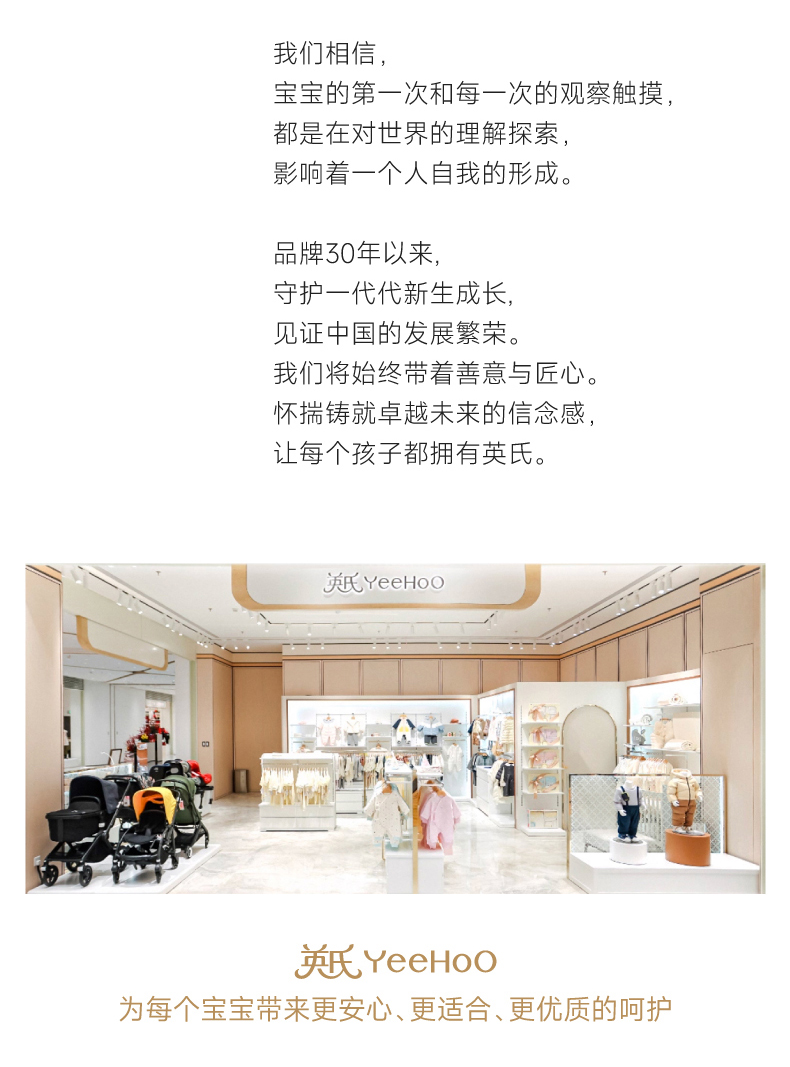 我们相信，
宝宝的第一次和每一次的观察触摸，
都是在对世界的理解探索，
影响着一个人自我的形成。

品牌30年以来，
守护一代代新生成长，
见证中国的发展繁荣。
我们将始终带着善意与匠心。
怀揣铸就卓越未来的信念感，
让每个孩子都拥有英氏。

英氏 YeeHoO

英氏 YeeHoO
为每个宝宝带来更安心、更适合、更优质的呵护